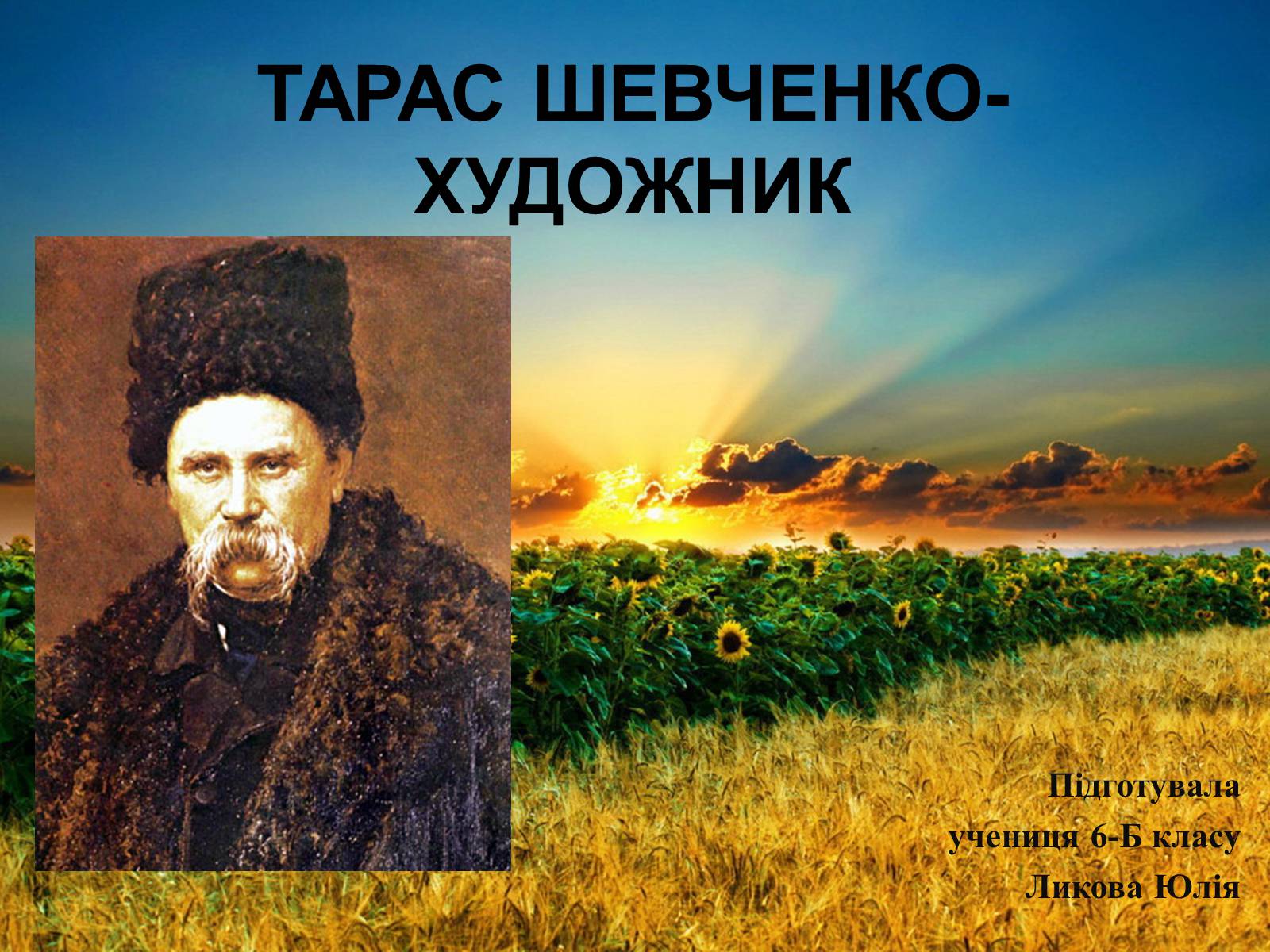 ТАРАС ШЕВЧЕНКО-ХУДОЖНИК

Підготувала
учениця 6-Б класу
Ликова Юлія